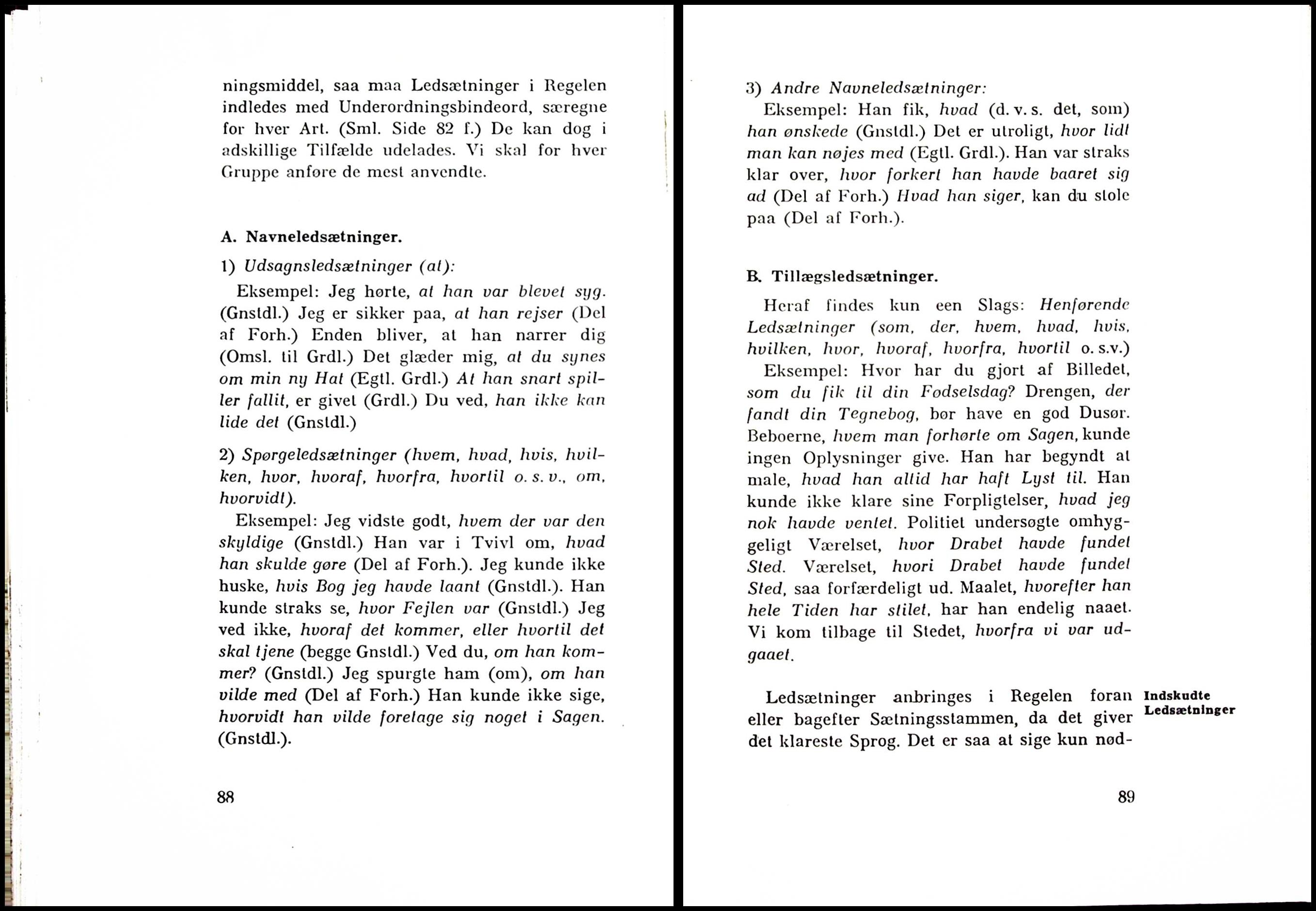 ningsmiddel, saa maa Ledsætninger i Regelen indledes med Underordningsbindeord, særegne for hver Art. (Sml. Side 82 f.) De kan dog i adskillige Tilfælde udelades. Vi skal for hver Gruppe anføre de mest anvendte.

A. Navneledsætninger.

1) Udsagnsledsætninger (at):

Eksempel: Jeg hørte, at han var blevet syg. (Gnstdl.) Jeg er sikker paa, at han rejser (Del af Forh.) Enden bliver, at han narrer dig (Omsl. til Grdl.) Det glæder mig, at du synes om min ny Hat (Egtl. Grdl.) At han snart spiller fallit, er givet (Grdl.) Du ved, han ikke kan lide det (Gnstdl.)

2) Spørgeledsætninger (hvem, hvad, hvis, hvilken, hvor, hvoraf, hvorfra, hvortil o. s. v., om, hvorvidt).

Eksempel: Jeg vidste godt, hvem der var den skyldige (Gnstdl.) Han var i Tvivl om, hvad han skulde gøre (Del af Forh.). Jeg kunde ikke huske, hvis Bog jeg havde laant (Gnstdl.). Han kunde straks se, hvor Fejlen var (Gnstdl.) Jeg ved ikke, hvoraf det kommer, eller hvortil det skal tjene (begge Gnstdl.) Ved du, om han kommer? (Gnstdl.) Jeg spurgte ham (om), om han vilde med (Del af Forh.) Han kunde ikke sige, hvorvidt han vilde foretage sig noget i Sagen. (Gnstdl.).

88

3) Andre Navneledsætninger:

Eksempel: Han fik, hvad (d. v. s. det, som) han ønskede (Gnstdl.) Det er utroligt, hvor lidt man kan nøjes med (Egtl. Grdl.). Han var straks klar over, hvor forkert han havde baaret sig ad (Del af Forh.) Hvad han siger, kan du stole paa (Del af Forh.).

B. Tillægsledsætninger.

Heraf findes kun een Slags: Henførende Ledsætninger (som, der, hvem, hvad, hvis, hvilken, hvor, hvoraf, hvorfra, hvortil o. s.v.)

Eksempel: Hvor har du gjort af Billedet, som du fik til din Fødselsdag? Drengen, der fandt din Tegnebog, bør have en god Dusør. Beboerne, hvem man forhørte om Sagen, kunde ingen Oplysninger give. Han har begyndt at male, hvad han altid har haft Lyst til. Han kunde ikke klare sine Forpligtelser, hvad jeg nok havde ventet. Politiet undersøgte omhyggeligt Værelset, hvor Drabet havde fundet Sted. Værelset, hvori Drabet havde fundet Sted, saa forfærdeligt ud. Maalet, hvorefter han hele Tiden har stilet, har han endelig naaet. Vi kom tilbage til Stedet, hvorfra vi var udgaaet.

Indskudte Ledsætninger

Ledsætninger anbringes i Regelen foran eller bagefter Sætningsstammen, da det giver det klareste Sprog. Det er saa at sige kun nød-

89